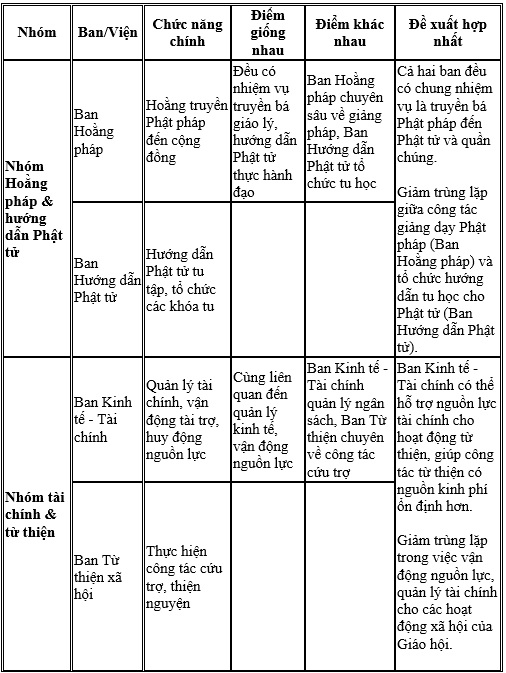 | Nhóm | Ban/Viện | Chức năng chính | Điểm giống nhau | Điểm khác nhau | Đề xuất hợp nhất |
|---|---|---|---|---|---|
| Nhóm Hoằng pháp & hướng dẫn Phật tử | Ban Hoằng pháp | Hoằng truyền Phật pháp đến cộng đồng | Đều có nhiệm vụ truyền bá giáo lý, hướng dẫn Phật tử thực hành đạo | Ban Hoằng pháp chuyên sâu về giảng pháp, Ban Hướng dẫn Phật tử tổ chức tu học | Cả hai ban đều có chung nhiệm vụ là truyền bá Phật pháp đến Phật tử và quần chúng. Giảm trùng lặp giữa công tác giảng dạy Phật pháp (Ban Hoằng pháp) và tổ chức hướng dẫn tu học cho Phật tử (Ban Hướng dẫn Phật tử). |
| | Ban Hướng dẫn Phật tử | Hướng dẫn Phật tử tu tập, tổ chức các khóa tu | | | |
| Nhóm tài chính & từ thiện | Ban Kinh tế - Tài chính | Quản lý tài chính, vận động tài trợ, huy động nguồn lực | Cùng liên quan đến quản lý kinh tế, vận động nguồn lực | Ban Kinh tế - Tài chính quản lý ngân sách, Ban Từ thiện chuyên về công tác cứu trợ | Ban Kinh tế - Tài chính có thể hỗ trợ nguồn lực tài chính cho hoạt động từ thiện, giúp công tác từ thiện có nguồn kinh phí ổn định hơn. Giảm trùng lặp trong việc vận động nguồn lực, quản lý tài chính cho các hoạt động xã hội của Giáo hội. |
| | Ban Từ thiện xã hội | Thực hiện công tác cứu trợ, thiện nguyện | | | |